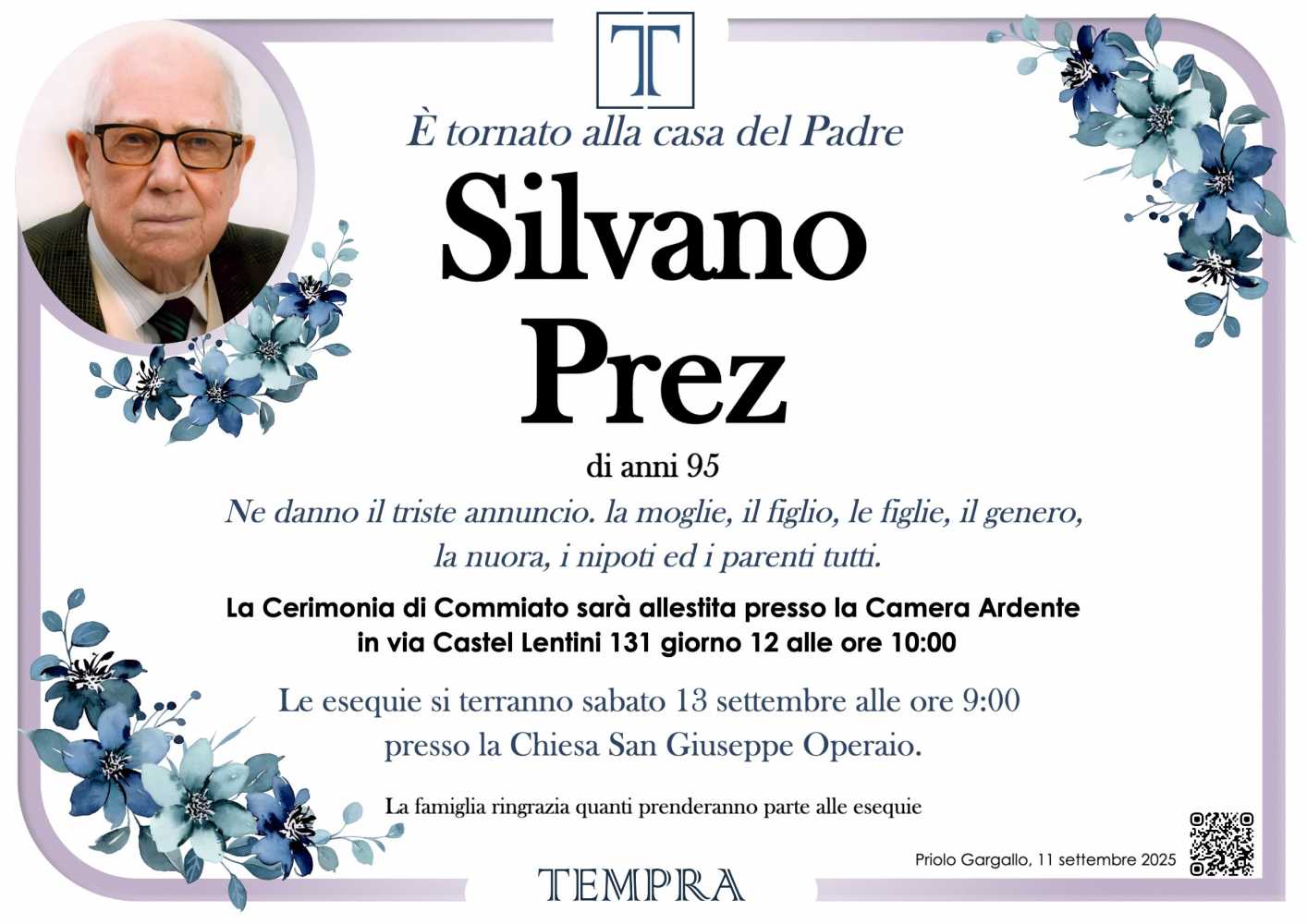 T

È tornato alla casa del Padre

Silvano
Prez

di anni 95

Ne danno il triste annuncio. la moglie, il figlio, le figlie, il genero, la nuora, i nipoti ed i parenti tutti.

La Cerimonia di Commiato sarà allestita presso la Camera Ardente in via Castel Lentini 131 giorno 12 alle ore 10:00

Le esequie si terranno sabato 13 settembre alle ore 9:00 presso la Chiesa San Giuseppe Operaio.

La famiglia ringrazia quanti prenderanno parte alle esequie

Priolo Gargallo, 11 settembre 2025

TEMPRA